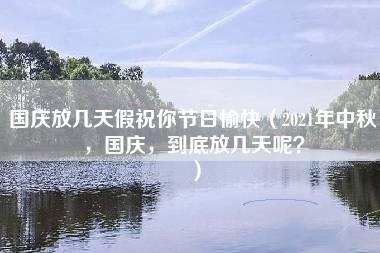 国庆放几天假祝你节日愉快（2021年中秋，国庆，到底放几天呢？）